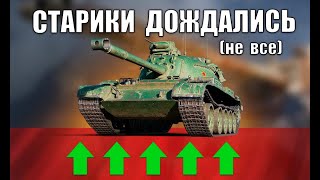 СТАРИКИ ДОЖДАЛИСЬ

(не все)